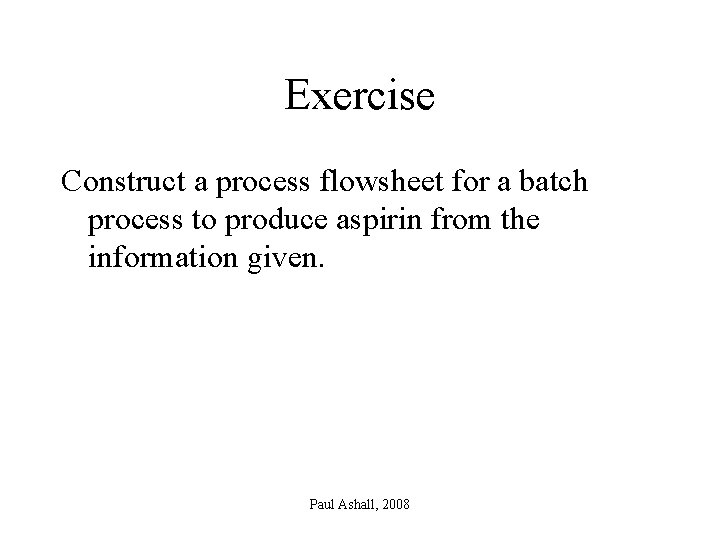 Exercise

Construct a process flowsheet for a batch process to produce aspirin from the information given.

Paul Ashall, 2008